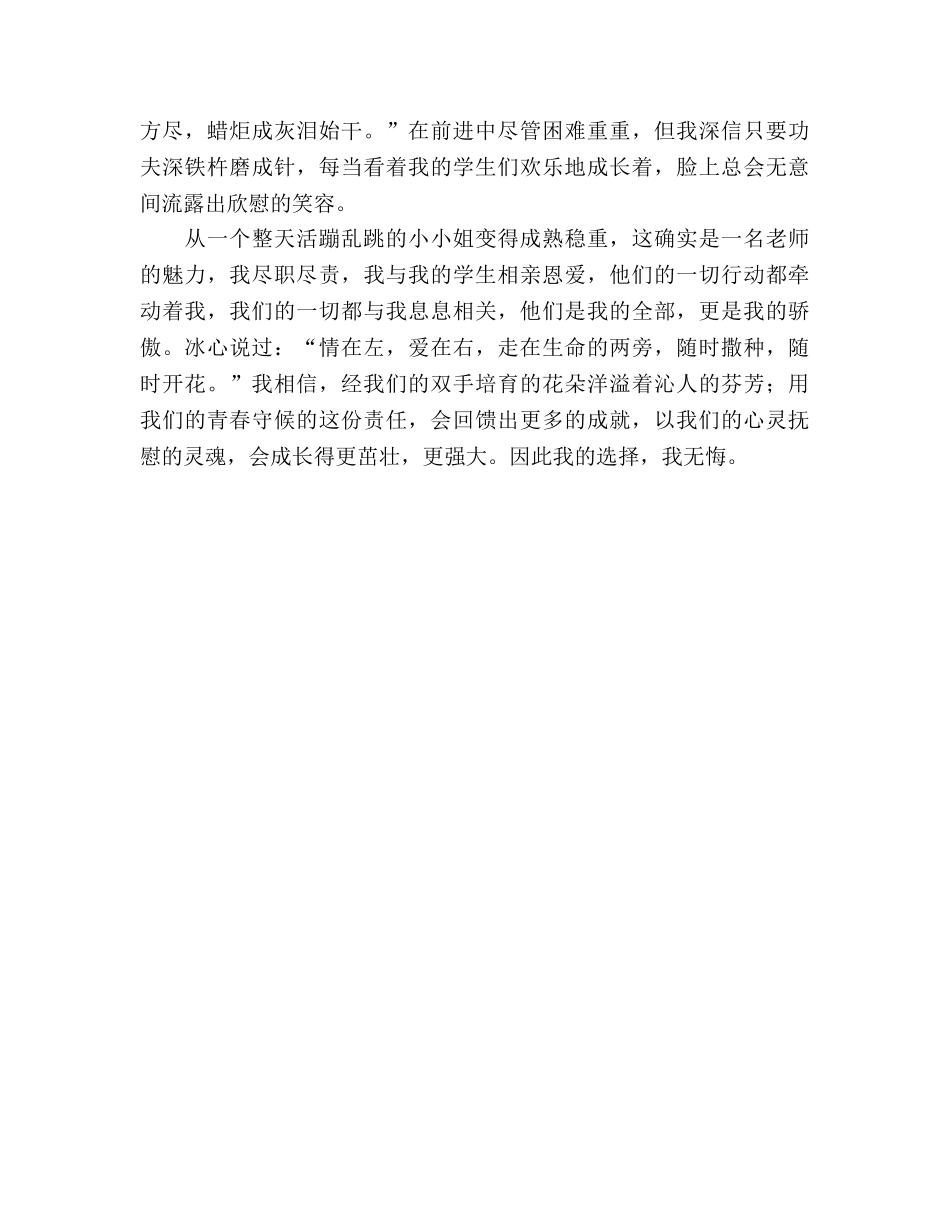 方尽，蜡炬成灰泪始干。”在前进中尽管困难重重，但我深信只要功夫深铁杵磨成针，每当看着我的学生们欢乐地成长着，脸上总会无意间流露出欣慰的笑容。

从一个整天活蹦乱跳的小小姐变得成熟稳重，这确实是一名老师的魅力，我尽职尽责，我与我的学生相亲恩爱，他们的一切行动都牵动着我，我们的一切都与我息息相关，他们是我的全部，更是我的骄傲。冰心说过：“情在左，爱在右，走在生命的两旁，随时撒种，随时开花。”我相信，经我们的双手培育的花朵洋溢着沁人的芬芳；用我们的青春守候的这份责任，会回馈出更多的成就，以我们的心灵抚慰的灵魂，会成长得更茁壮，更强大。因此我的选择，我无悔。